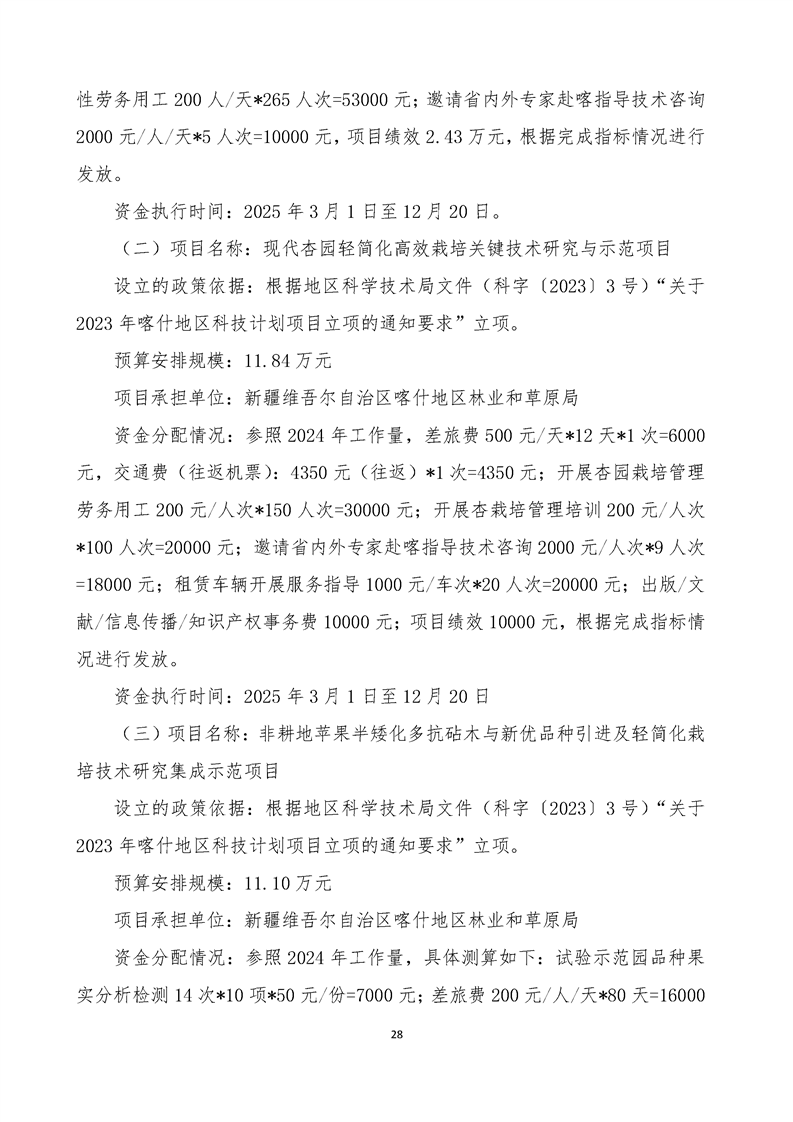 性劳务用工 200 人/天*265 人次=53000 元；邀请省内外专家赴喀指导技术咨询 2000 元/人/天*5 人次=10000 元，项目绩效 2.43 万元，根据完成指标情况进行发放。

资金执行时间：2025 年 3 月 1 日至 12 月 20 日。

（二）项目名称：现代杏园轻简化高效栽培关键技术研究与示范项目

设立的政策依据：根据地区科学技术局文件（科字〔2023〕3 号）“关于 2023 年喀什地区科技计划项目立项的通知要求”立项。

预算安排规模：11.84 万元

项目承担单位：新疆维吾尔自治区喀什地区林业和草原局

资金分配情况：参照 2024 年工作量，差旅费 500 元/天*12 天*1 次=6000 元，交通费（往返机票）：4350 元（往返）*1 次=4350 元；开展杏园栽培管理劳务用工 200 元/人次*150 人次=30000 元；开展杏栽培管理培训 200 元/人次*100 人次=20000 元；邀请省内外专家赴喀指导技术咨询 2000 元/人次*9 人次=18000 元；租赁车辆开展服务指导 1000 元/车次*20 人次=20000 元；出版/文献/信息传播/知识产权事务费 10000 元；项目绩效 10000 元，根据完成指标情况进行发放。

资金执行时间：2025 年 3 月 1 日至 12 月 20 日

（三）项目名称：非耕地苹果半矮化多抗砧木与新优品种引进及轻简化栽培技术研究集成示范项目

设立的政策依据：根据地区科学技术局文件（科字〔2023〕3 号）“关于 2023 年喀什地区科技计划项目立项的通知要求”立项。

预算安排规模：11.10 万元

项目承担单位：新疆维吾尔自治区喀什地区林业和草原局

资金分配情况：参照 2024 年工作量，具体测算如下：试验示范园品种果实分析检测 14 次*10 项*50 元/份=7000 元；差旅费 200 元/人/天*80 天=16000

28